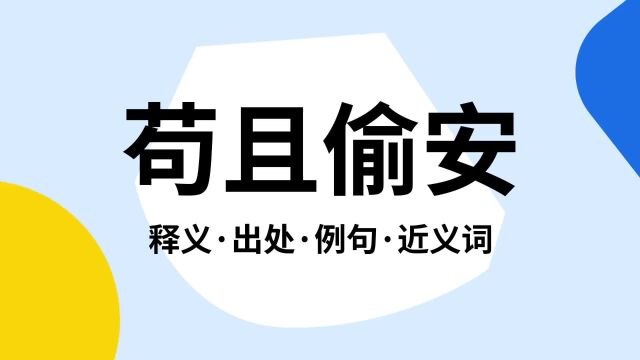 苟且偷安

释义·出处·例句·近义词